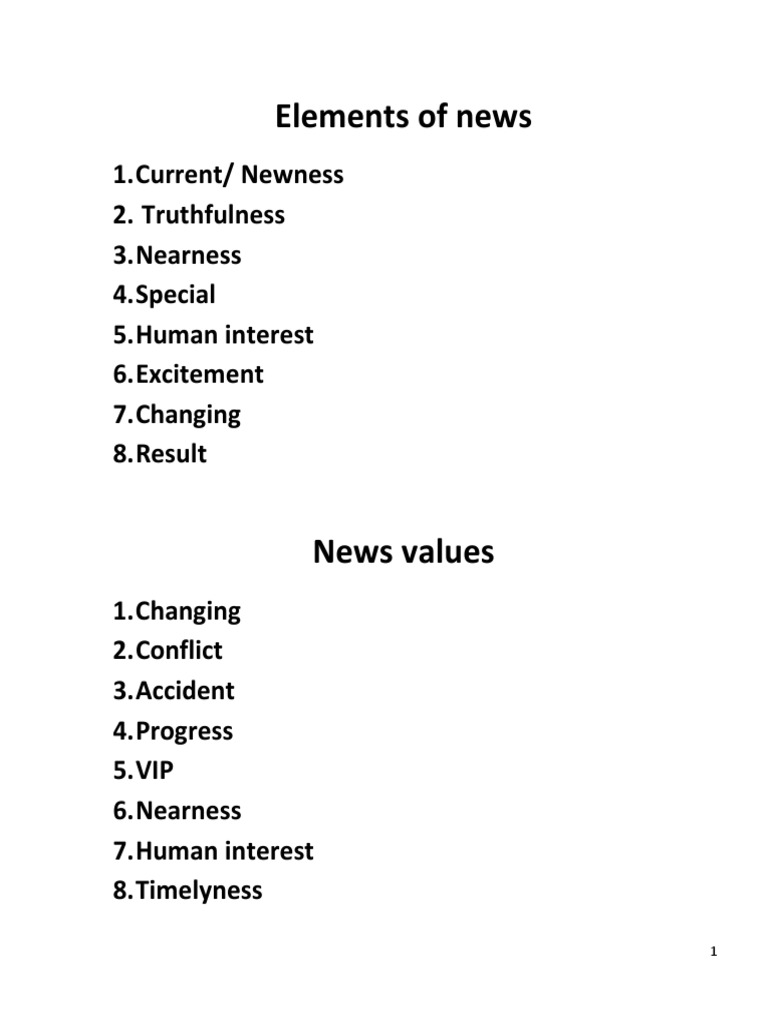 Elements of news

1.Current/ Newness
2. Truthfulness
3.Nearness
4.Special
5.Human interest
6.Excitement
7.Changing
8.Result

News values

1.Changing
2.Conflict
3.Accident
4.Progress
5.VIP
6.Nearness
7.Human interest
8.Timelyness

1